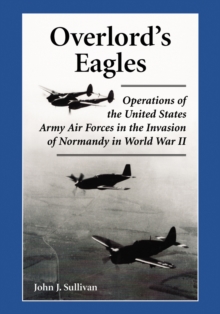 Overlord's Eagles

Operations of the United States Army Air Forces in the Invasion of Normandy in World War II

John J. Sullivan